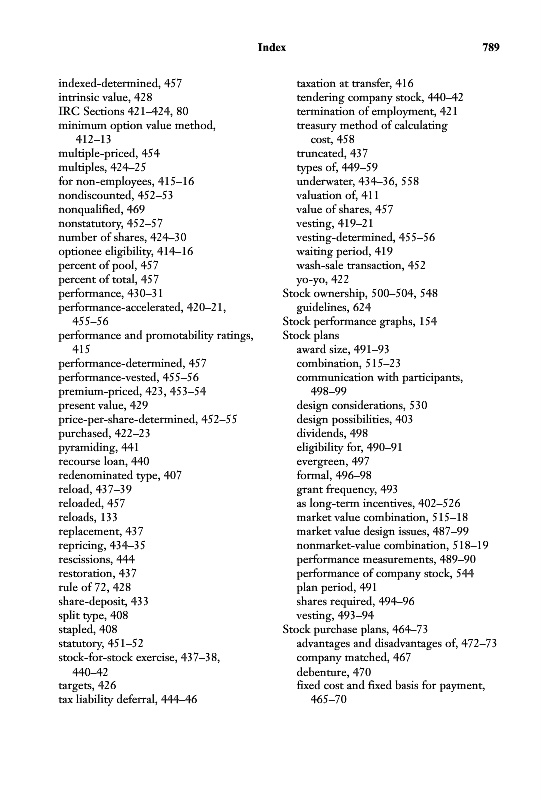 Index 789

indexed-determined, 457
intrinsic value, 428
IRC Sections 421–424, 80
minimum option value method, 412–13
multiple-priced, 454
multiples, 424–25
for non-employees, 415–16
nondiscounted, 452–53
nonqualified, 469
nonstatutory, 452–57
number of shares, 424–30
optionee eligibility, 414–16
percent of pool, 457
percent of total, 457
performance, 430–31
performance-accelerated, 420–21, 455–56
performance and promotability ratings, 415
performance-determined, 457
performance-vested, 455–56
premium-priced, 423, 453–54
present value, 429
price-per-share-determined, 452–55
purchased, 422–23
pyramiding, 441
recourse loan, 440
redenominated type, 407
reload, 437–39
reloaded, 457
reloads, 133
replacement, 437
repricing, 434–35
rescissions, 444
restoration, 437
rule of 72, 428
share-deposit, 433
split type, 408
stapled, 408
statutory, 451–52
stock-for-stock exercise, 437–38, 440–42
targets, 426
tax liability deferral, 444–46

taxation at transfer, 416
tendering company stock, 440–42
termination of employment, 421
treasury method of calculating cost, 458
truncated, 437
types of, 449–59
underwater, 434–36, 558
valuation of, 411
value of shares, 457
vesting, 419–21
vesting-determined, 455–56
waiting period, 419
wash-sale transaction, 452
yo-yo, 422
Stock ownership, 500–504, 548
guidelines, 624
Stock performance graphs, 154
Stock plans
award size, 491–93
combination, 515–23
communication with participants, 498–99
design considerations, 530
design possibilities, 403
dividends, 498
eligibility for, 490–91
evergreen, 497
formal, 496–98
grant frequency, 493
as long-term incentives, 402–526
market value combination, 515–18
market value design issues, 487–99
nonmarket-value combination, 518–19
performance measurements, 489–90
performance of company stock, 544
plan period, 491
shares required, 494–96
vesting, 493–94
Stock purchase plans, 464–73
advantages and disadvantages of, 472–73
company matched, 467
debenture, 470
fixed cost and fixed basis for payment, 465–70